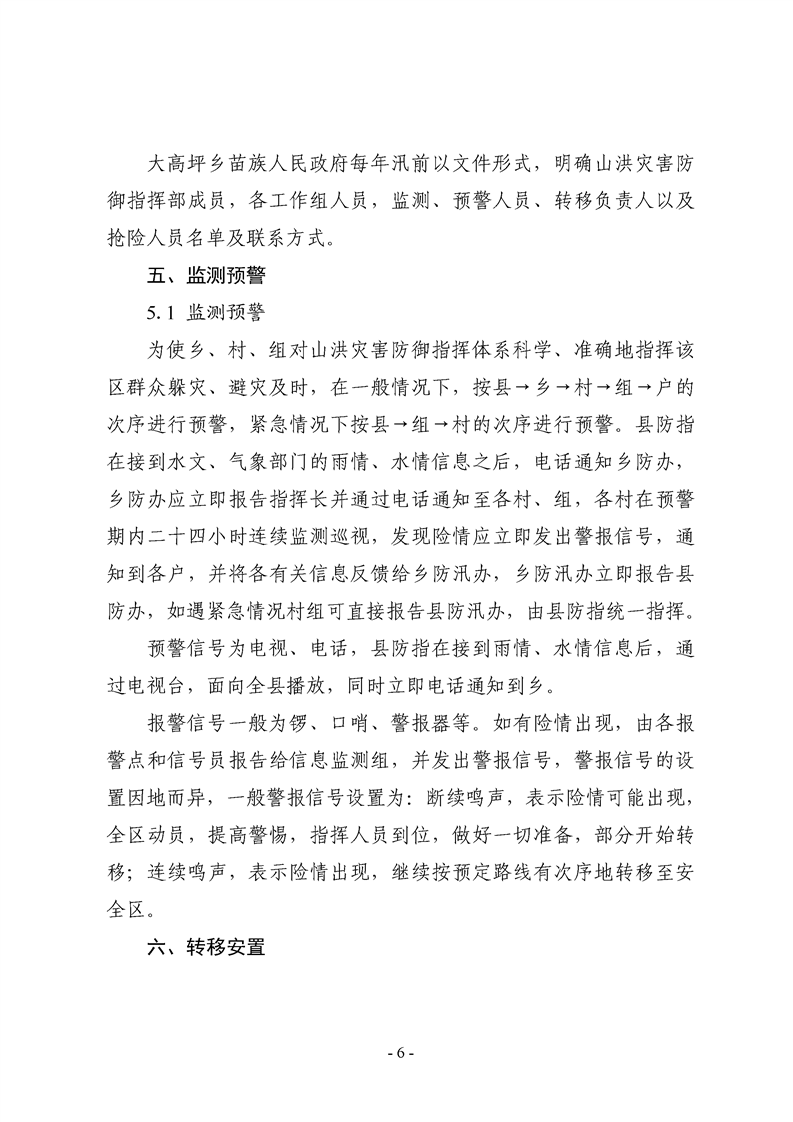 大高坪乡苗族人民政府每年汛前以文件形式，明确山洪灾害防御指挥部成员，各工作组人员，监测、预警人员、转移负责人以及抢险人员名单及联系方式。

五、监测预警

5.1 监测预警

为使乡、村、组对山洪灾害防御指挥体系科学、准确地指挥该区群众躲灾、避灾及时，在一般情况下，按县→乡→村→组→户的次序进行预警，紧急情况下按县→组→村的次序进行预警。县防指在接到水文、气象部门的雨情、水情信息之后，电话通知乡防办，乡防办应立即报告指挥长并通过电话通知至各村、组，各村在预警期内二十四小时连续监测巡视，发现险情应立即发出警报信号，通知到各户，并将各有关信息反馈给乡防汛办，乡防汛办立即报告县防办，如遇紧急情况村组可直接报告县防汛办，由县防指统一指挥。

预警信号为电视、电话，县防指在接到雨情、水情信息后，通过电视台，面向全县播放，同时立即电话通知到乡。

报警信号一般为锣、口哨、警报器等。如有险情出现，由各报警点和信号员报告给信息监测组，并发出警报信号，警报信号的设置因地而异，一般警报信号设置为：断续鸣声，表示险情可能出现，全区动员，提高警惕，指挥人员到位，做好一切准备，部分开始转移；连续鸣声，表示险情出现，继续按预定路线有次序地转移至安全区。

六、转移安置

- 6 -